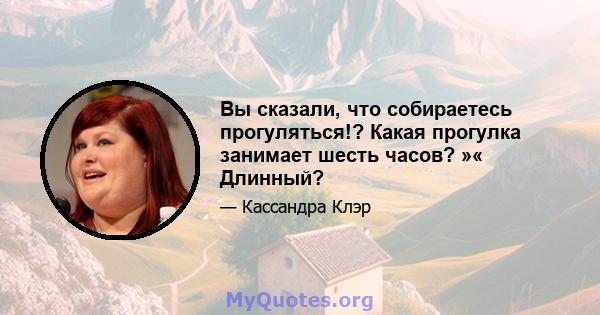 Вы сказали, что собираетесь прогуляться!? Какая прогулка занимает шесть часов? »« Длинный?

— Кассандра Клэр

MyQuotes.org